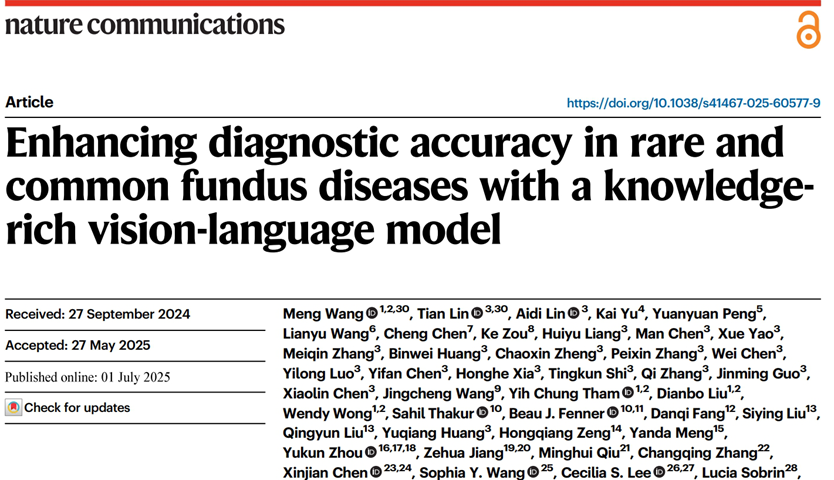 nature communications

Article

https://doi.org/10.1038/s41467-025-60577-9

Enhancing diagnostic accuracy in rare and common fundus diseases with a knowledge-rich vision-language model

Received: 27 September 2024

Accepted: 27 May 2025

Published online: 01 July 2025

Check for updates

Meng Wang $^{1,2,30}$, Tian Lin $^{3,30}$, Aidi Lin $^{3}$, Kai Yu$^{4}$, Yuanyuan Peng$^{5}$, Lianyu Wang$^{6}$, Cheng Chen$^{7}$, Ke Zou$^{8}$, Huiyu Liang$^{3}$, Man Chen$^{3}$, Xue Yao$^{3}$, Meiqin Zhang$^{3}$, Binwei Huang$^{3}$, Chaoxin Zheng$^{3}$, Peixin Zhang$^{3}$, Wei Chen$^{3}$, Yilong Luo$^{3}$, Yifan Chen$^{3}$, Honghe Xia$^{3}$, Tingkun Shi$^{3}$, Qi Zhang$^{3}$, Jinming Guo$^{3}$, Xiaolin Chen$^{3}$, Jingcheng Wang$^{9}$, Yih Chung Tham $^{1,2}$, Dianbo Liu$^{1,2}$, Wendy Wong$^{1,2}$, Sahil Thakur $^{10}$, Beau J. Fenner $^{10,11}$, Danqi Fang$^{12}$, Siying Liu$^{13}$, Qingyun Liu$^{13}$, Yuqiang Huang$^{3}$, Hongqiang Zeng$^{14}$, Yanda Meng$^{15}$, Yukun Zhou $^{16,17,18}$, Zehua Jiang$^{19,20}$, Minghui Qiu$^{21}$, Changqing Zhang$^{22}$, Xinjian Chen $^{23,24}$, Sophia Y. Wang $^{25}$, Cecilia S. Lee $^{26,27}$, Lucia Sobrin$^{28}$,